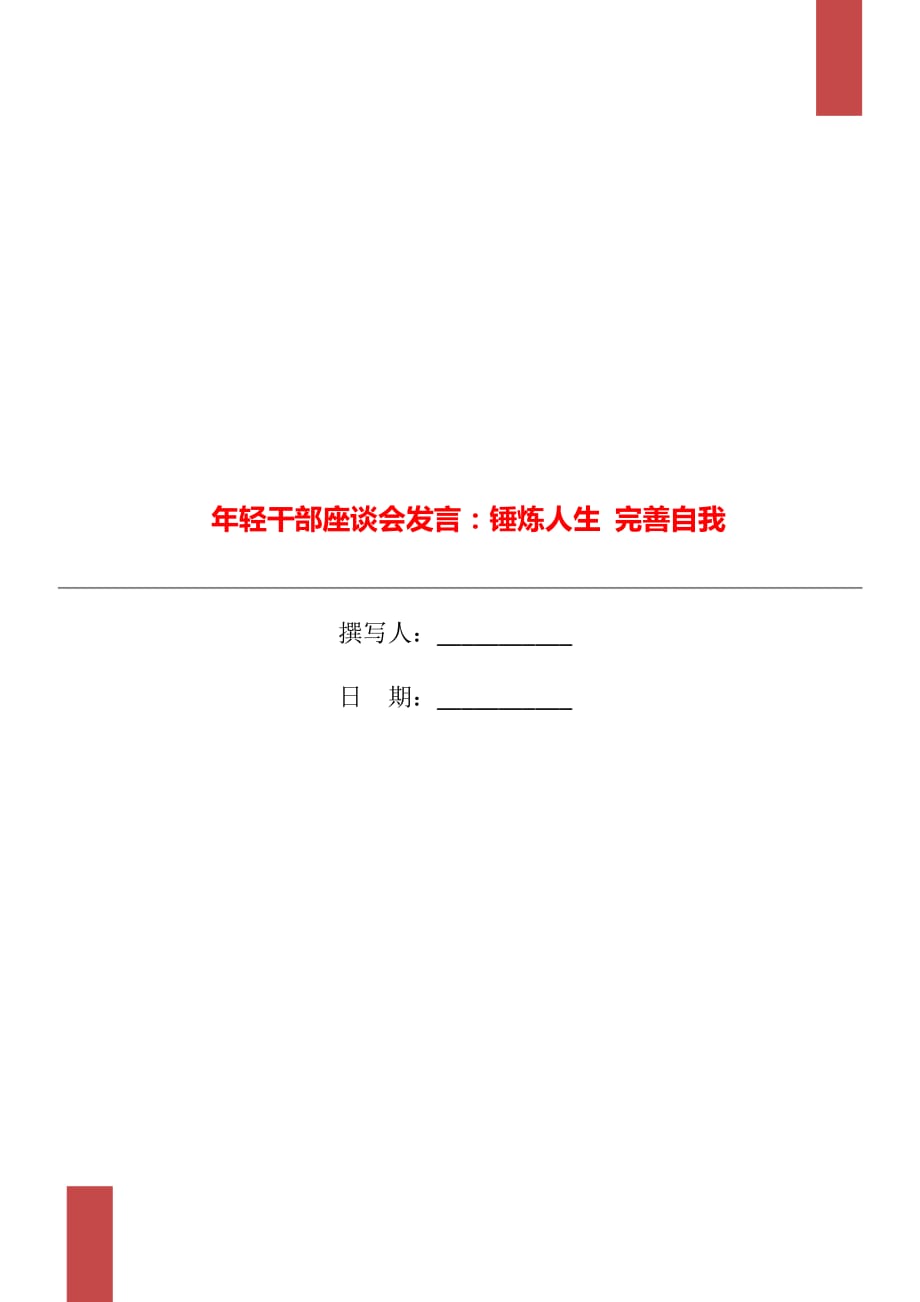 年轻干部座谈会发言：锤炼人生 完善自我

撰写人：___________

日　期：___________